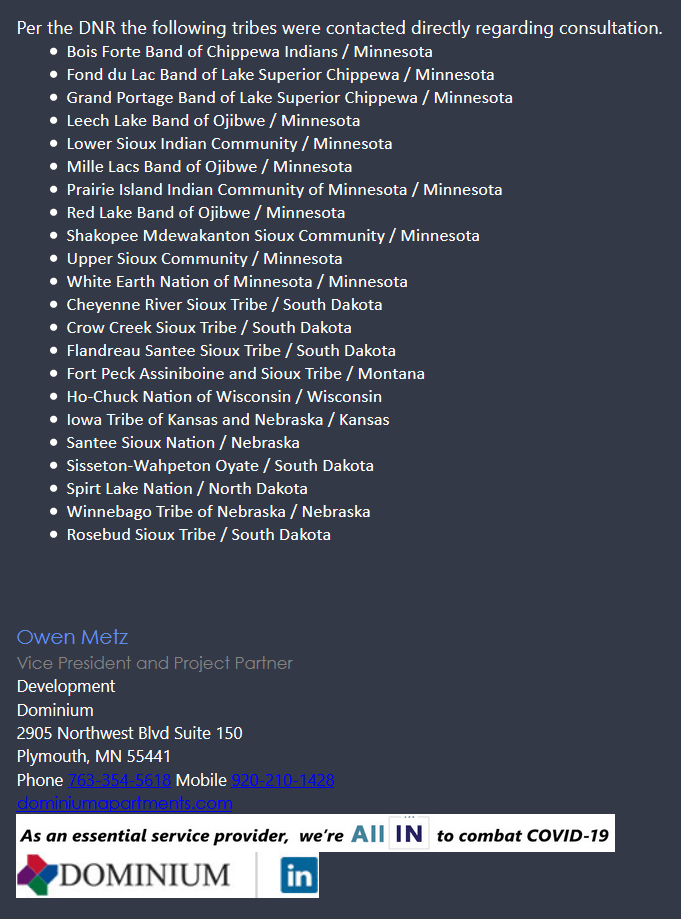 Per the DNR the following tribes were contacted directly regarding consultation.

- Bois Forte Band of Chippewa Indians / Minnesota
- Fond du Lac Band of Lake Superior Chippewa / Minnesota
- Grand Portage Band of Lake Superior Chippewa / Minnesota
- Leech Lake Band of Ojibwe / Minnesota
- Lower Sioux Indian Community / Minnesota
- Mille Lacs Band of Ojibwe / Minnesota
- Prairie Island Indian Community of Minnesota / Minnesota
- Red Lake Band of Ojibwe / Minnesota
- Shakopee Mdewakanton Sioux Community / Minnesota
- Upper Sioux Community / Minnesota
- White Earth Nation of Minnesota / Minnesota
- Cheyenne River Sioux Tribe / South Dakota
- Crow Creek Sioux Tribe / South Dakota
- Flandreau Santee Sioux Tribe / South Dakota
- Fort Peck Assiniboine and Sioux Tribe / Montana
- Ho-Chuck Nation of Wisconsin / Wisconsin
- Iowa Tribe of Kansas and Nebraska / Kansas
- Santee Sioux Nation / Nebraska
- Sisseton-Wahpeton Oyate / South Dakota
- Spirt Lake Nation / North Dakota
- Winnebago Tribe of Nebraska / Nebraska
- Rosebud Sioux Tribe / South Dakota

Owen Metz
Vice President and Project Partner
Development
Dominium
2905 Northwest Blvd Suite 150
Plymouth, MN 55441
Phone 763-354-5618 Mobile 920-210-1428
dominiumapartments.com

As an essential service provider, we're All IN to combat COVID-19

DOMINIUM in